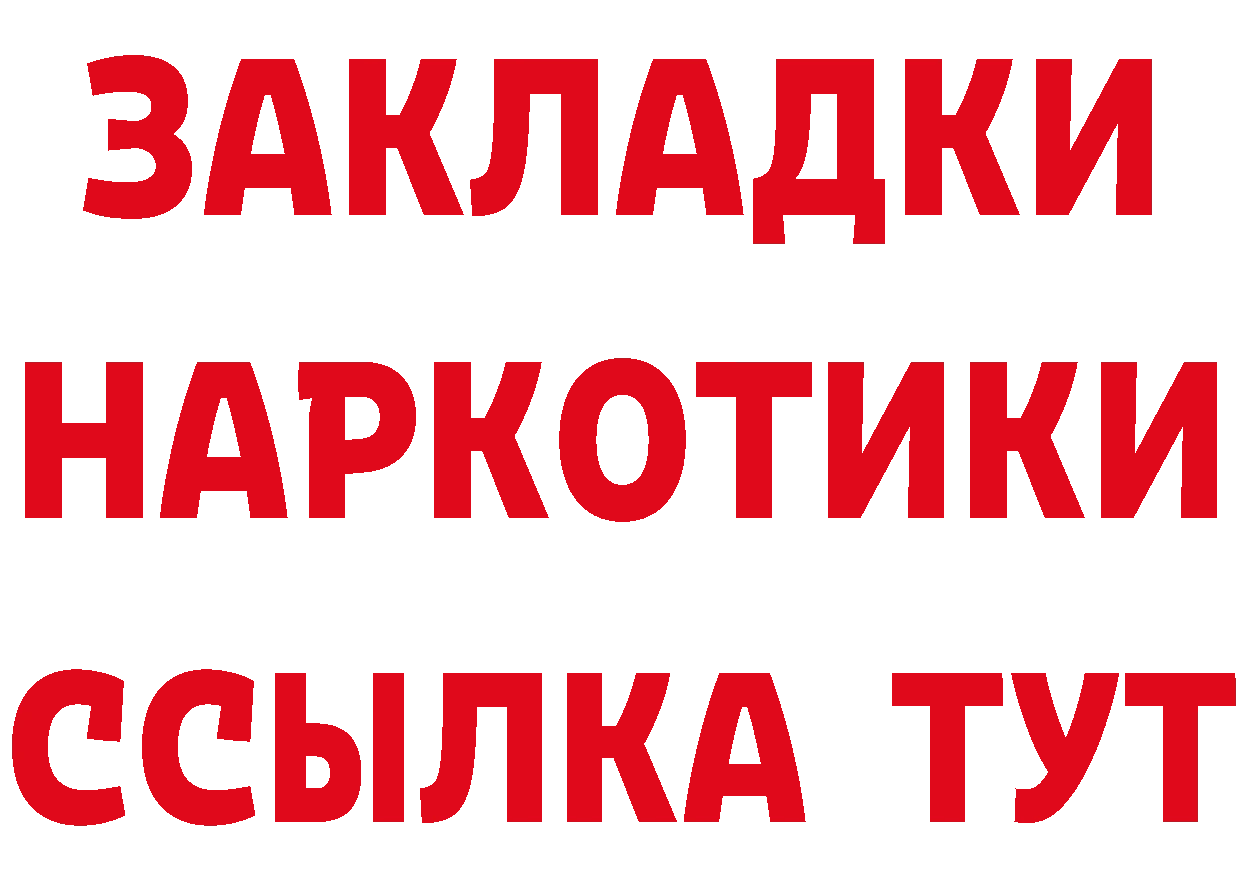 ЗАКЛАДКИ НАРКОТИКИ ССЫЛКА ТУТ